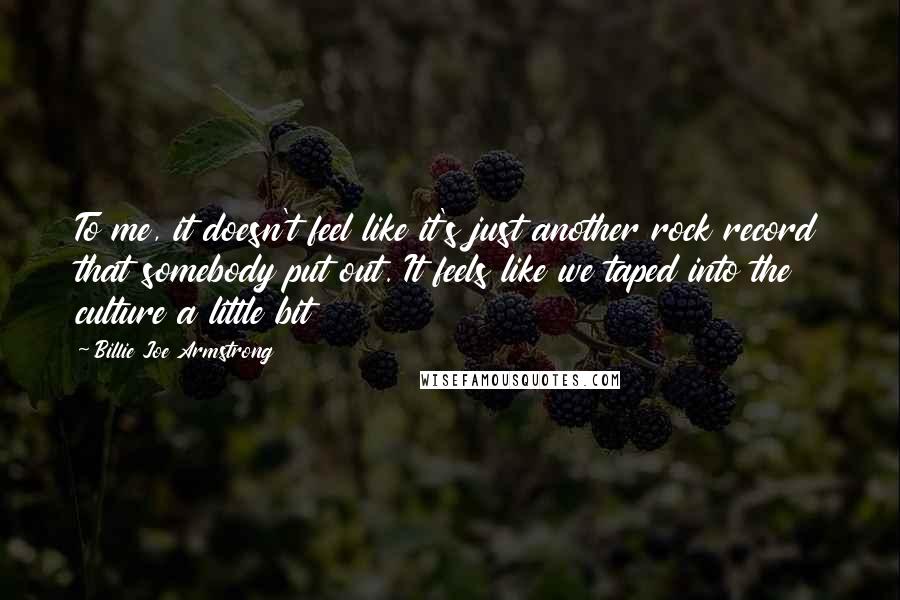 To me, it doesn't feel like it's just another rock record that somebody put out. It feels like we taped into the culture a little bit

~Billie Joe Armstrong

WISEFAMOUSQUOTES.COM